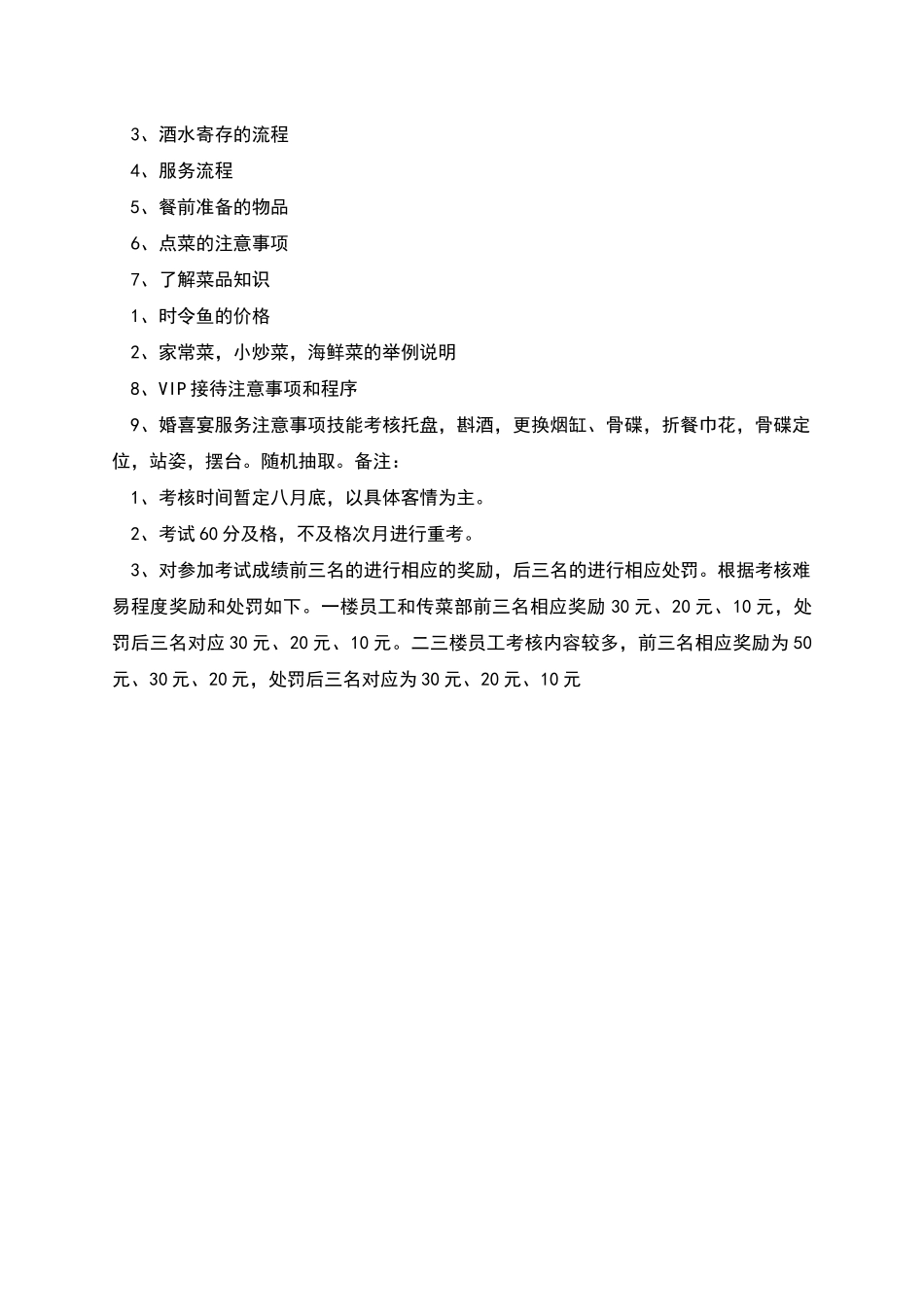 3、酒水寄存的流程

4、服务流程

5、餐前准备的物品

6、点菜的注意事项

7、了解菜品知识

1、时令鱼的价格

2、家常菜，小炒菜，海鲜菜的举例说明

8、VIP接待注意事项和程序

9、婚喜宴服务注意事项技能考核托盘，斟酒，更换烟缸、骨碟，折餐巾花，骨碟定位，站姿，摆台。随机抽取。备注：

1、考核时间暂定八月底，以具体客情为主。

2、考试60分及格，不及格次月进行重考。

3、对参加考试成绩前三名的进行相应的奖励，后三名的进行相应处罚。根据考核难易程度奖励和处罚如下。一楼员工和传菜部前三名相应奖励30元、20元、10元，处罚后三名对应30元、20元、10元。二三楼员工考核内容较多，前三名相应奖励为50元、30元、20元，处罚后三名对应为30元、20元、10元